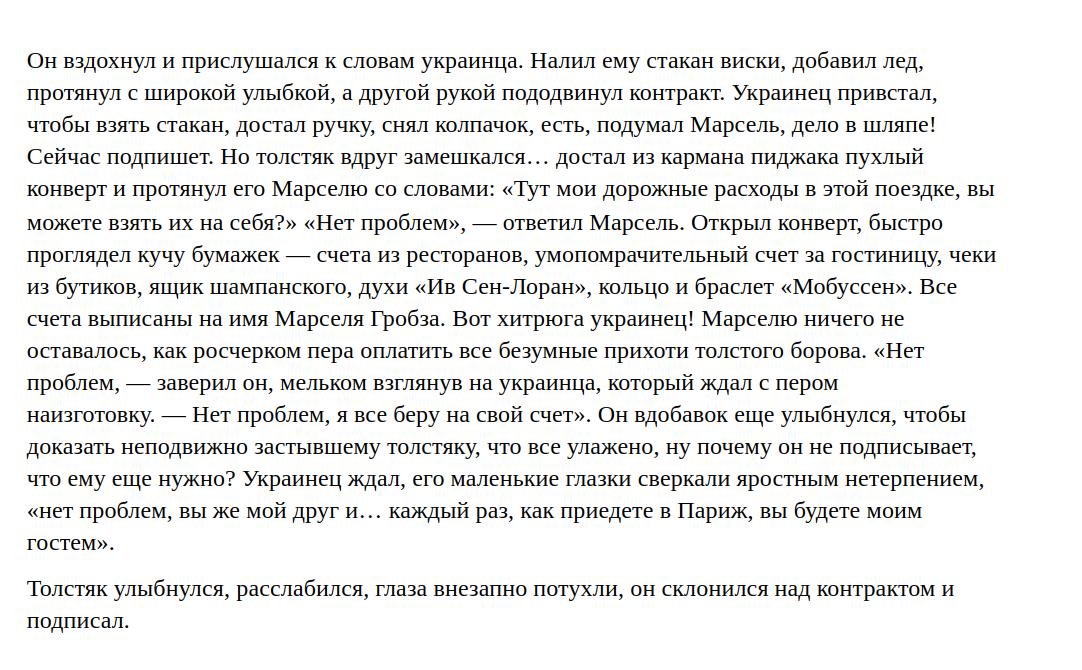 Он вздохнул и прислушался к словам украинца. Налил ему стакан виски, добавил лед, протянул с широкой улыбкой, а другой рукой пододвинул контракт. Украинец привстал, чтобы взять стакан, достал ручку, снял колпачок, есть, подумал Марсель, дело в шляпе! Сейчас подпишет. Но толстяк вдруг замешкался… достал из кармана пиджака пухлый конверт и протянул его Марселю со словами: «Тут мои дорожные расходы в этой поездке, вы можете взять их на себя?» «Нет проблем», — ответил Марсель. Открыл конверт, быстро проглядел кучу бумажек — счета из ресторанов, умопомрачительный счет за гостиницу, чеки из бутиков, ящик шампанского, духи «Ив Сен-Лоран», кольцо и браслет «Мобуссен». Все счета выписаны на имя Марселя Гробза. Вот хитрюга украинец! Марселю ничего не оставалось, как росчерком пера оплатить все безумные прихоти толстого борова. «Нет проблем, — заверил он, мельком взглянув на украинца, который ждал с пером наизготовку. — Нет проблем, я все беру на свой счет». Он вдобавок еще улыбнулся, чтобы доказать неподвижно застывшему толстяку, что все улажено, ну почему он не подписывает, что ему еще нужно? Украинец ждал, его маленькие глазки сверкали яростным нетерпением, «нет проблем, вы же мой друг и… каждый раз, как приедете в Париж, вы будете моим гостем».

Толстяк улыбнулся, расслабился, глаза внезапно потухли, он склонился над контрактом и подписал.